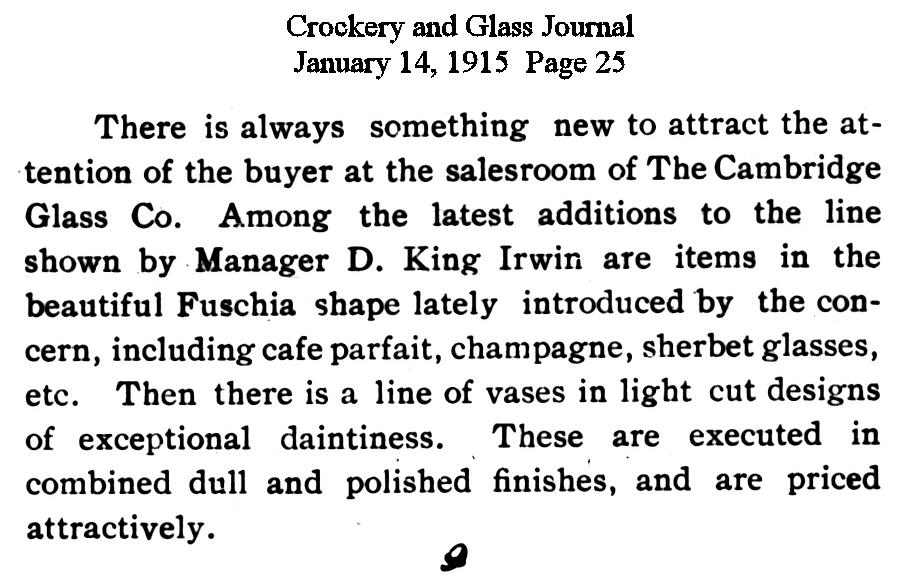 Crockery and Glass Journal
January 14, 1915 Page 25

There is always something new to attract the attention of the buyer at the salesroom of The Cambridge Glass Co. Among the latest additions to the line shown by Manager D. King Irwin are items in the beautiful Fuschia shape lately introduced by the concern, including cafe parfait, champagne, sherbet glasses, etc. Then there is a line of vases in light cut designs of exceptional daintiness. These are executed in combined dull and polished finishes, and are priced attractively.